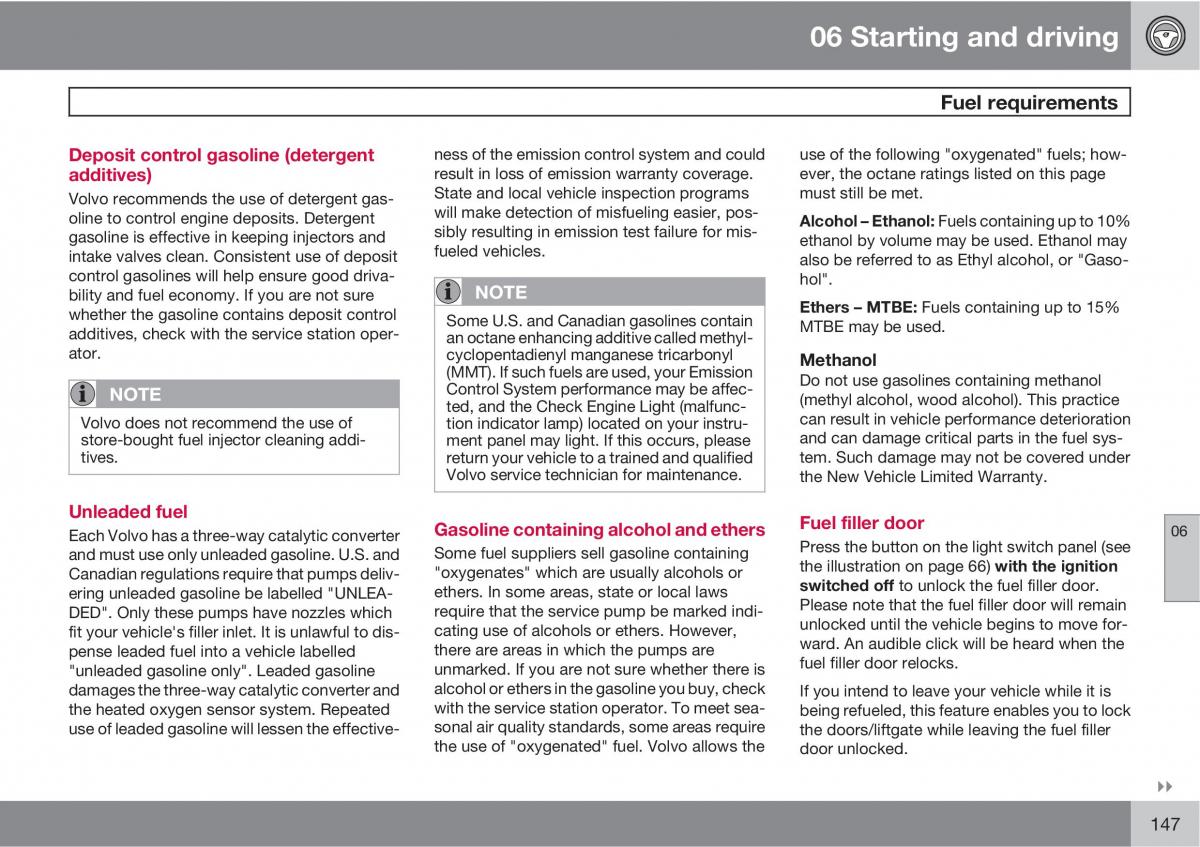 06 Starting and driving

Fuel requirements

Deposit control gasoline (detergent additives)

Volvo recommends the use of detergent gasoline to control engine deposits. Detergent gasoline is effective in keeping injectors and intake valves clean. Consistent use of deposit control gasolines will help ensure good drivability and fuel economy. If you are not sure whether the gasoline contains deposit control additives, check with the service station operator.

NOTE

Volvo does not recommend the use of store-bought fuel injector cleaning additives.

Unleaded fuel

Each Volvo has a three-way catalytic converter and must use only unleaded gasoline. U.S. and Canadian regulations require that pumps delivering unleaded gasoline be labelled "UNLEADED". Only these pumps have nozzles which fit your vehicle's filler inlet. It is unlawful to dispense leaded fuel into a vehicle labelled "unleaded gasoline only". Leaded gasoline damages the three-way catalytic converter and the heated oxygen sensor system. Repeated use of leaded gasoline will lessen the effectiveness of the emission control system and could result in loss of emission warranty coverage. State and local vehicle inspection programs will make detection of misfueling easier, possibly resulting in emission test failure for misfueled vehicles.

NOTE

Some U.S. and Canadian gasolines contain an octane enhancing additive called methylcyclopentadienyl manganese tricarbonyl (MMT). If such fuels are used, your Emission Control System performance may be affected, and the Check Engine Light (malfunction indicator lamp) located on your instrument panel may light. If this occurs, please return your vehicle to a trained and qualified Volvo service technician for maintenance.

Gasoline containing alcohol and ethers

Some fuel suppliers sell gasoline containing "oxygenates" which are usually alcohols or ethers. In some areas, state or local laws require that the service pump be marked indicating use of alcohols or ethers. However, there are areas in which the pumps are unmarked. If you are not sure whether there is alcohol or ethers in the gasoline you buy, check with the service station operator. To meet seasonal air quality standards, some areas require the use of "oxygenated" fuel. Volvo allows the use of the following "oxygenated" fuels; however, the octane ratings listed on this page must still be met.

Alcohol – Ethanol: Fuels containing up to 10% ethanol by volume may be used. Ethanol may also be referred to as Ethyl alcohol, or "Gasohol".

Ethers – MTBE: Fuels containing up to 15% MTBE may be used.

Methanol

Do not use gasolines containing methanol (methyl alcohol, wood alcohol). This practice can result in vehicle performance deterioration and can damage critical parts in the fuel system. Such damage may not be covered under the New Vehicle Limited Warranty.

Fuel filler door

Press the button on the light switch panel (see the illustration on page 66) with the ignition switched off to unlock the fuel filler door. Please note that the fuel filler door will remain unlocked until the vehicle begins to move forward. An audible click will be heard when the fuel filler door relocks.

If you intend to leave your vehicle while it is being refueled, this feature enables you to lock the doors/liftgate while leaving the fuel filler door unlocked.

06

147